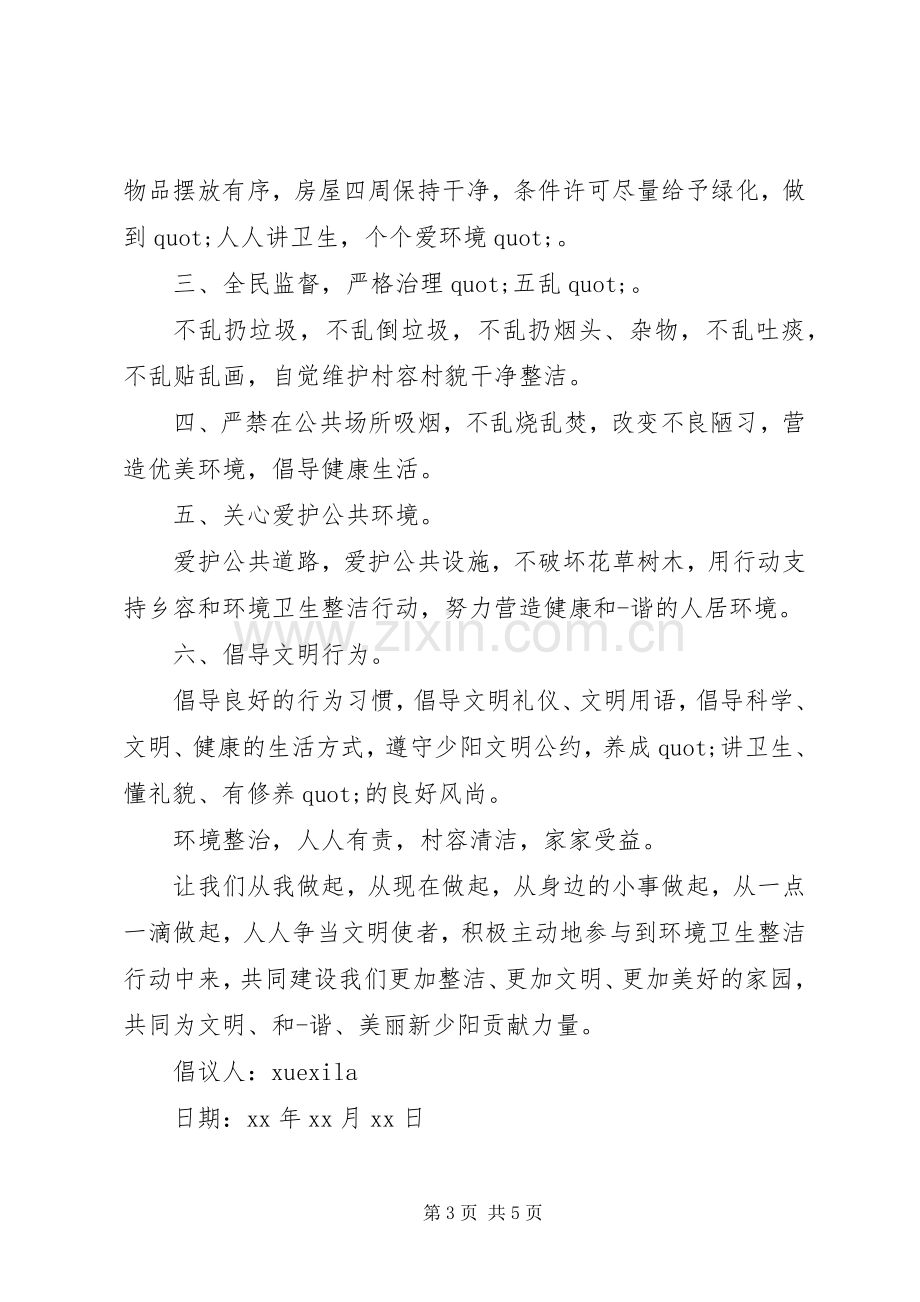 物品摆放有序，房屋四周保持干净，条件许可尽量给予绿化，做到quot;人人讲卫生，个个爱环境quot;。

三、全民监督，严格治理quot;五乱quot;。

不乱扔垃圾，不乱倒垃圾，不乱扔烟头、杂物，不乱吐痰，不乱贴乱画，自觉维护村容村貌干净整洁。

四、严禁在公共场所吸烟，不乱烧乱焚，改变不良陋习，营造优美环境，倡导健康生活。

五、关心爱护公共环境。

爱护公共道路，爱护公共设施，不破坏花草树木，用行动支持乡容和环境卫生整洁行动，努力营造健康和-谐的人居环境。

六、倡导文明行为。

倡导良好的行为习惯，倡导文明礼仪、文明用语，倡导科学、文明、健康的生活方式，遵守少阳文明公约，养成quot;讲卫生、懂礼貌、有修养quot;的良好风尚。

环境整治，人人有责，村容清洁，家家受益。

让我们从我做起，从现在做起，从身边的小事做起，从一点一滴做起，人人争当文明使者，积极主动地参与到环境卫生整洁行动中来，共同建设我们更加整洁、更加文明、更加美好的家园，共同为文明、和-谐、美丽新少阳贡献力量。

倡议人：xuexila

日期：xx年xx月xx日

第3页 共5页

www.zixin.com.cn